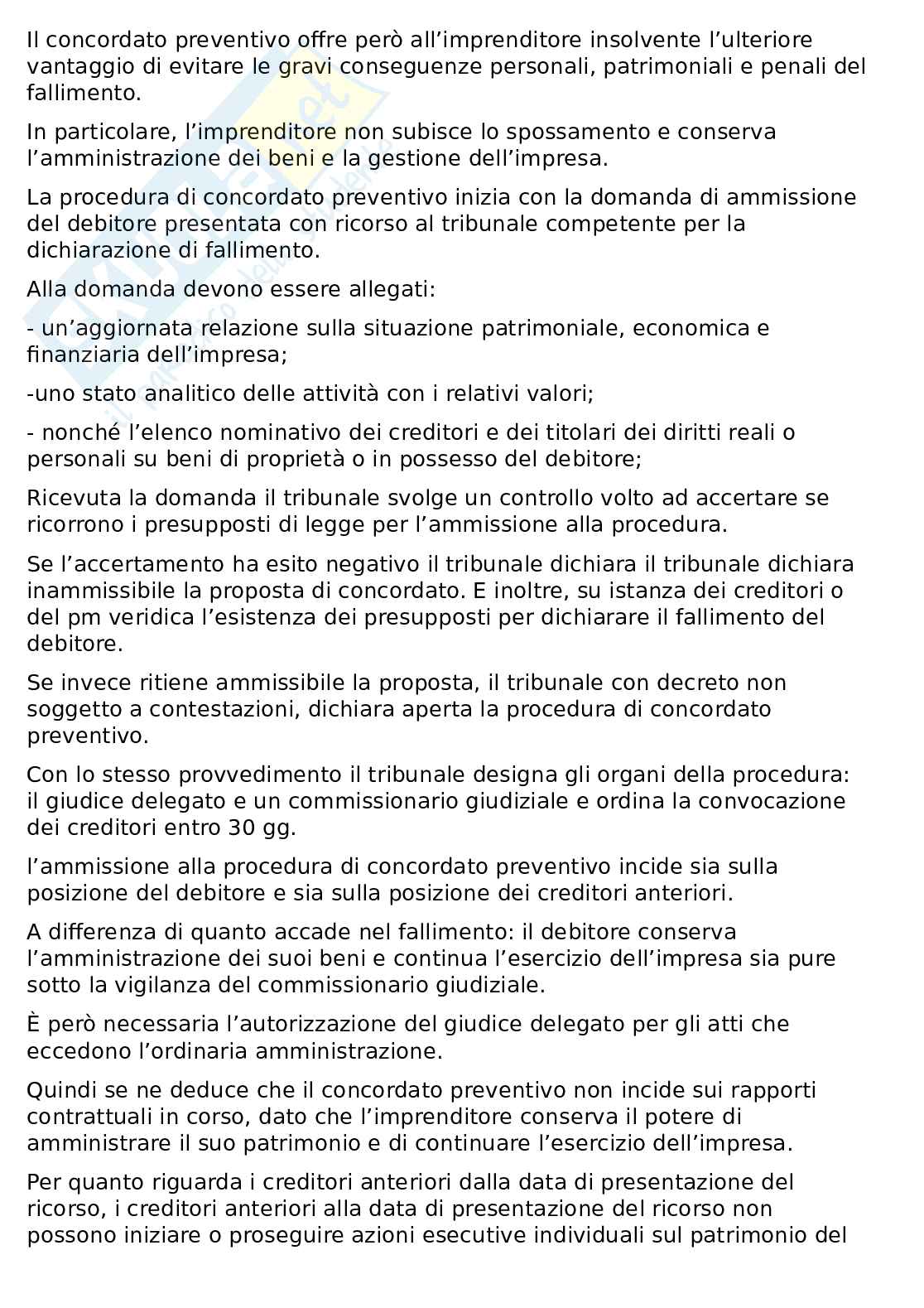 Il concordato preventivo offre però all'imprenditore insolvente l'ulteriore vantaggio di evitare le gravi conseguenze personali, patrimoniali e penali del fallimento.

In particolare, l'imprenditore non subisce lo spossamento e conserva l'amministrazione dei beni e la gestione dell'impresa.

La procedura di concordato preventivo inizia con la domanda di ammissione del debitore presentata con ricorso al tribunale competente per la dichiarazione di fallimento.

Alla domanda devono essere allegati:

- un'aggiornata relazione sulla situazione patrimoniale, economica e finanziaria dell'impresa;

-uno stato analitico delle attività con i relativi valori;

- nonché l'elenco nominativo dei creditori e dei titolari dei diritti reali o personali su beni di proprietà o in possesso del debitore;

Ricevuta la domanda il tribunale svolge un controllo volto ad accertare se ricorrono i presupposti di legge per l'ammissione alla procedura.

Se l'accertamento ha esito negativo il tribunale dichiara il tribunale dichiara inammissibile la proposta di concordato. E inoltre, su istanza dei creditori o del pm veridica l'esistenza dei presupposti per dichiarare il fallimento del debitore.

Se invece ritiene ammissibile la proposta, il tribunale con decreto non soggetto a contestazioni, dichiara aperta la procedura di concordato preventivo.

Con lo stesso provvedimento il tribunale designa gli organi della procedura: il giudice delegato e un commissionario giudiziale e ordina la convocazione dei creditori entro 30 gg.

l'ammissione alla procedura di concordato preventivo incide sia sulla posizione del debitore e sia sulla posizione dei creditori anteriori.

A differenza di quanto accade nel fallimento: il debitore conserva l'amministrazione dei suoi beni e continua l'esercizio dell'impresa sia pure sotto la vigilanza del commissionario giudiziale.

È però necessaria l'autorizzazione del giudice delegato per gli atti che eccedono l'ordinaria amministrazione.

Quindi se ne deduce che il concordato preventivo non incide sui rapporti contrattuali in corso, dato che l'imprenditore conserva il potere di amministrare il suo patrimonio e di continuare l'esercizio dell'impresa.

Per quanto riguarda i creditori anteriori dalla data di presentazione del ricorso, i creditori anteriori alla data di presentazione del ricorso non possono iniziare o proseguire azioni esecutive individuali sul patrimonio del